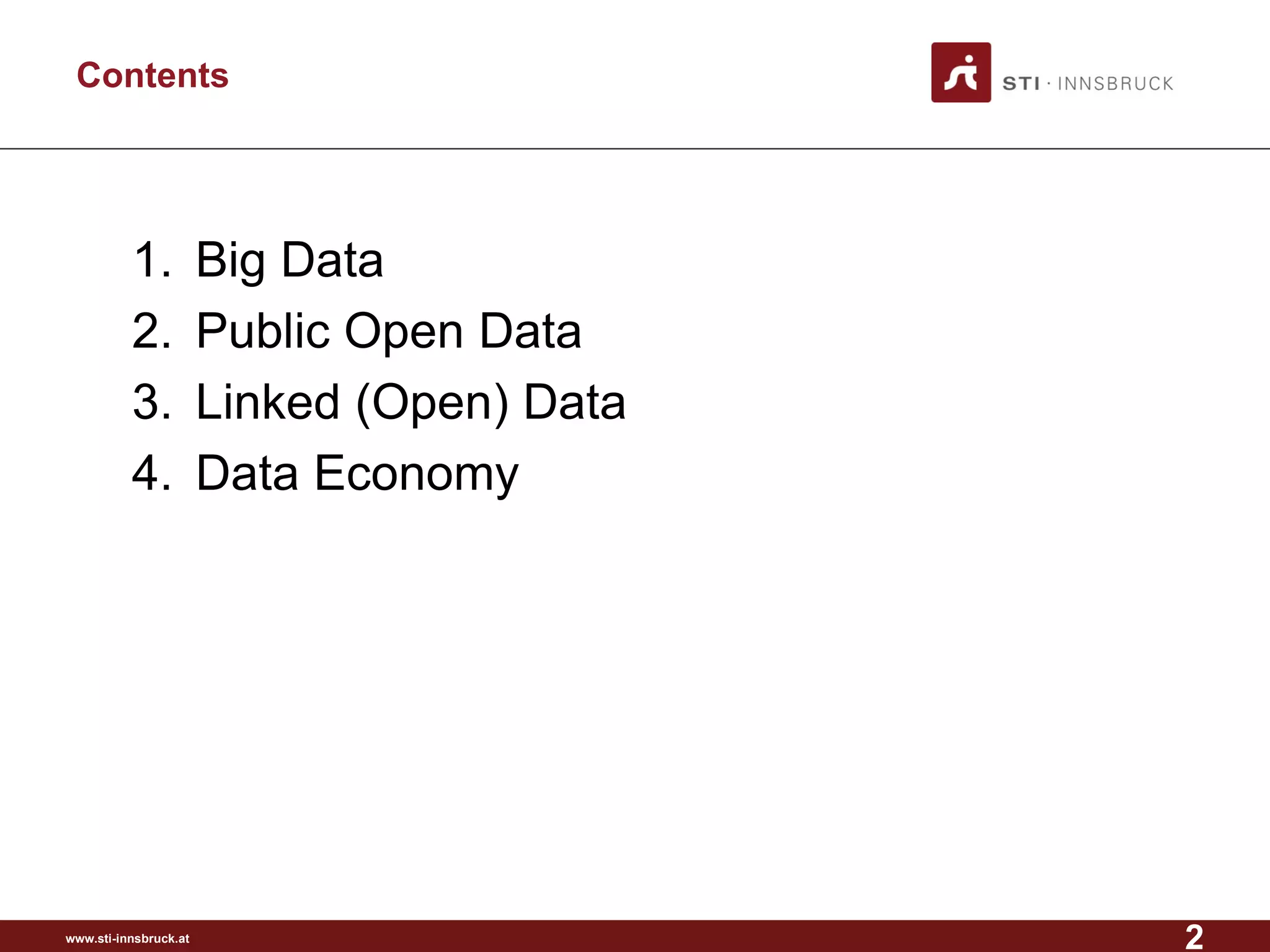 Contents

STI · INNSBRUCK

1. Big Data
2. Public Open Data
3. Linked (Open) Data
4. Data Economy

www.sti-innsbruck.at

2